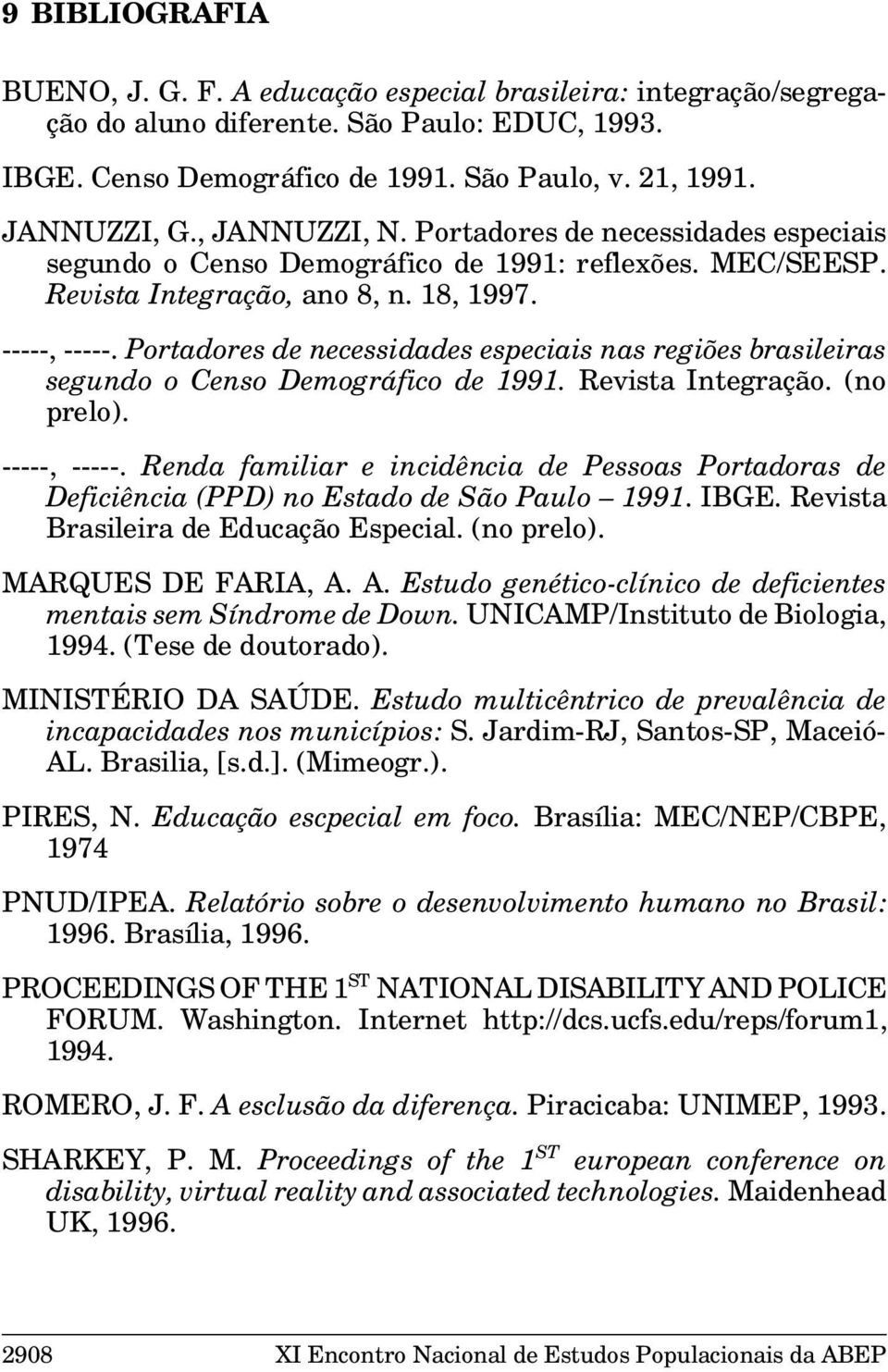 9 BIBLIOGRAFIA

BUENO, J. G. F. A educação especial brasileira: integração/segregação do aluno diferente. São Paulo: EDUC, 1993.

IBGE. Censo Demográfico de 1991. São Paulo, v. 21, 1991.

JANNUZZI, G., JANNUZZI, N. Portadores de necessidades especiais segundo o Censo Demográfico de 1991: reflexões. MEC/SEESP. Revista Integração, ano 8, n. 18, 1997.

-----, -----. Portadores de necessidades especiais nas regiões brasileiras segundo o Censo Demográfico de 1991. Revista Integração. (no prelo).

-----, -----. Renda familiar e incidência de Pessoas Portadoras de Deficiência (PPD) no Estado de São Paulo – 1991. IBGE. Revista Brasileira de Educação Especial. (no prelo).

MARQUES DE FARIA, A. A. Estudo genético-clínico de deficientes mentais sem Síndrome de Down. UNICAMP/Instituto de Biologia, 1994. (Tese de doutorado).

MINISTÉRIO DA SAÚDE. Estudo multicêntrico de prevalência de incapacidades nos municípios: S. Jardim-RJ, Santos-SP, Maceió-AL. Brasilia, [s.d.]. (Mimeogr.).

PIRES, N. Educação escpecial em foco. Brasília: MEC/NEP/CBPE, 1974

PNUD/IPEA. Relatório sobre o desenvolvimento humano no Brasil: 1996. Brasília, 1996.

PROCEEDINGS OF THE $1^{ST}$ NATIONAL DISABILITY AND POLICE FORUM. Washington. Internet http://dcs.ucfs.edu/reps/forum1, 1994.

ROMERO, J. F. A esclusão da diferença. Piracicaba: UNIMEP, 1993.

SHARKEY, P. M. Proceedings of the $1^{ST}$ european conference on disability, virtual reality and associated technologies. Maidenhead UK, 1996.

2908 XI Encontro Nacional de Estudos Populacionais da ABEP